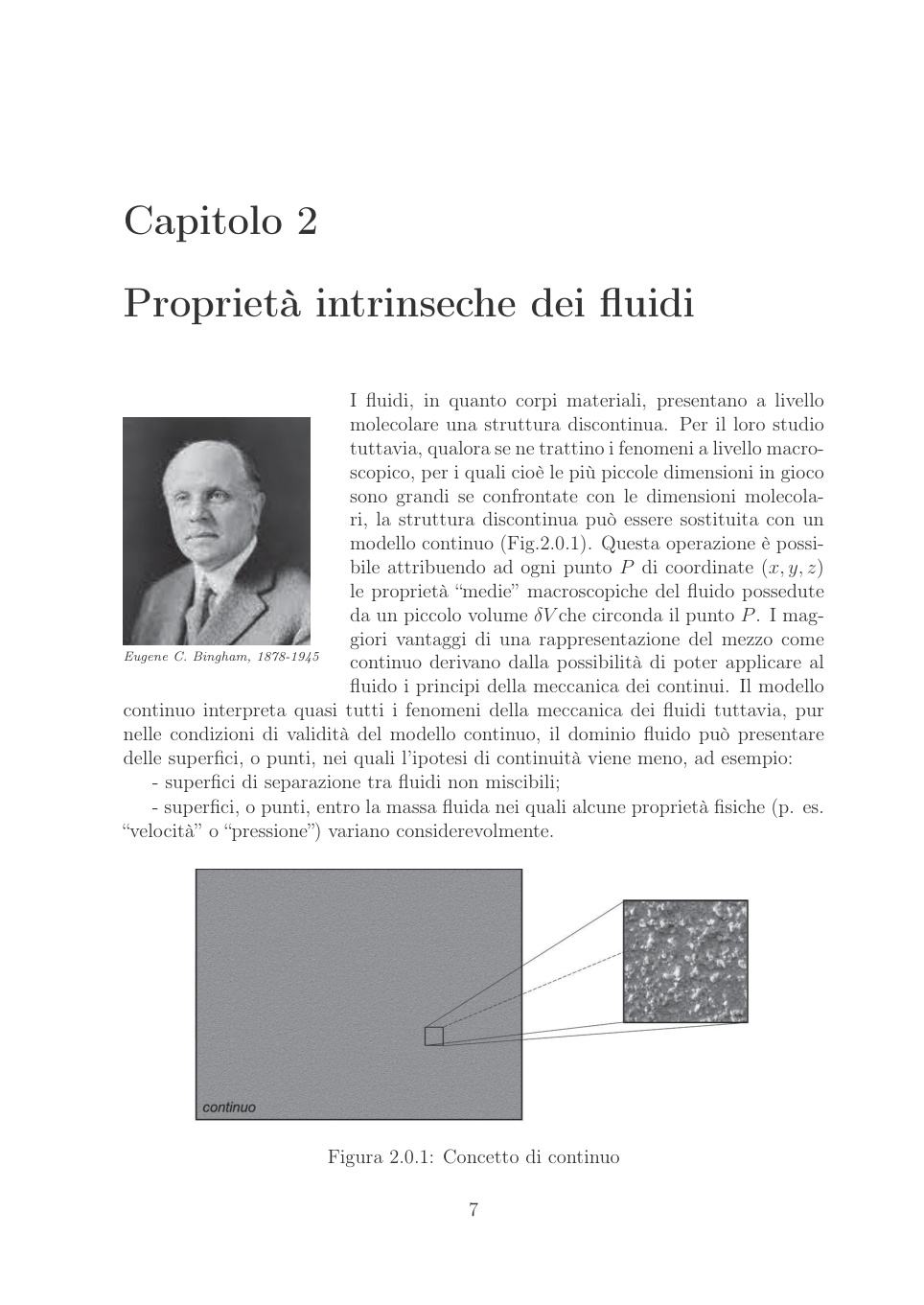 Capitolo 2

Proprietà intrinseche dei fluidi

Eugene C. Bingham, 1878-1945

I fluidi, in quanto corpi materiali, presentano a livello molecolare una struttura discontinua. Per il loro studio tuttavia, qualora se ne trattino i fenomeni a livello macroscopico, per i quali cioè le più piccole dimensioni in gioco sono grandi se confrontate con le dimensioni molecolari, la struttura discontinua può essere sostituita con un modello continuo (Fig.2.0.1). Questa operazione è possibile attribuendo ad ogni punto $P$ di coordinate $(x, y, z)$ le proprietà "medie" macroscopiche del fluido possedute da un piccolo volume $\delta V$ che circonda il punto $P$. I maggiori vantaggi di una rappresentazione del mezzo come continuo derivano dalla possibilità di poter applicare al fluido i principi della meccanica dei continui. Il modello continuo interpreta quasi tutti i fenomeni della meccanica dei fluidi tuttavia, pur nelle condizioni di validità del modello continuo, il dominio fluido può presentare delle superfici, o punti, nei quali l'ipotesi di continuità viene meno, ad esempio:

- superfici di separazione tra fluidi non miscibili;

- superfici, o punti, entro la massa fluida nei quali alcune proprietà fisiche (p. es. "velocità" o "pressione") variano considerevolmente.

continuo

Figura 2.0.1: Concetto di continuo

7